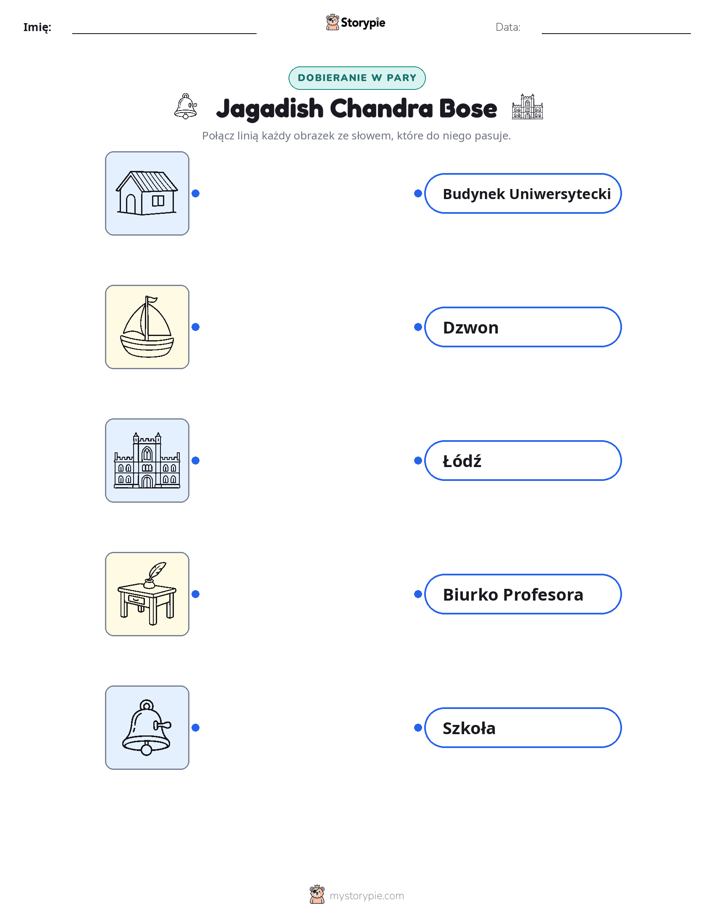 Imię: Storypie Data:

DOBIERANIE W PARY

Jagadish Chandra Bose

Połącz linią każdy obrazek ze słowem, które do niego pasuje.

Budynek Uniwersytecki

Dzwon

Łódź

Biurko Profesora

Szkoła

mystorypie.com